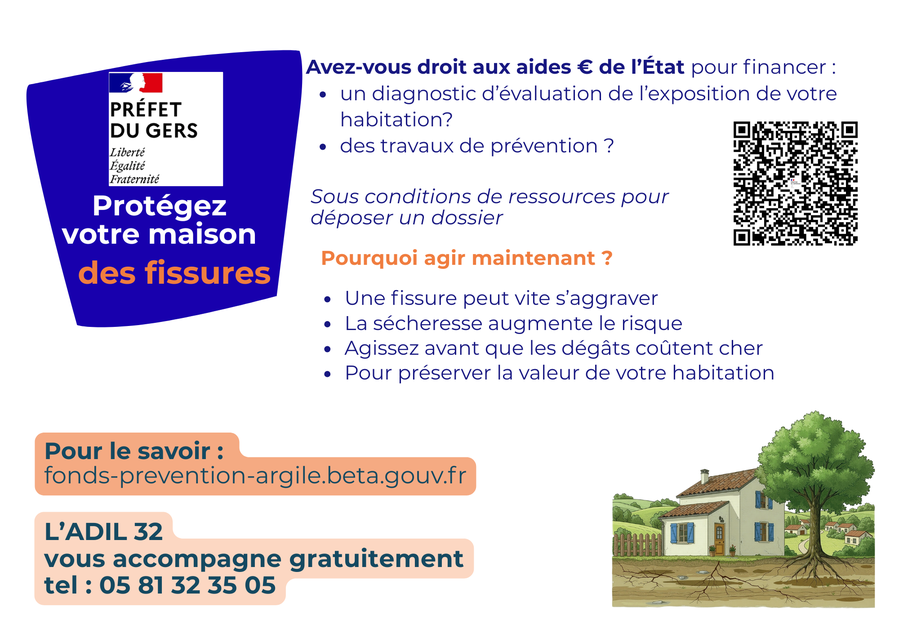 PRÉFET DU GERS
Liberté
Égalité
Fraternité

Protégez votre maison des fissures

Avez-vous droit aux aides € de l'État pour financer :
• un diagnostic d'évaluation de l'exposition de votre habitation?
• des travaux de prévention ?

Sous conditions de ressources pour déposer un dossier

Pourquoi agir maintenant ?

• Une fissure peut vite s'aggraver
• La sécheresse augmente le risque
• Agissez avant que les dégâts coûtent cher
• Pour préserver la valeur de votre habitation

Pour le savoir :
fonds-prevention-argile.beta.gouv.fr

L'ADIL 32
vous accompagne gratuitement
tel : 05 81 32 35 05